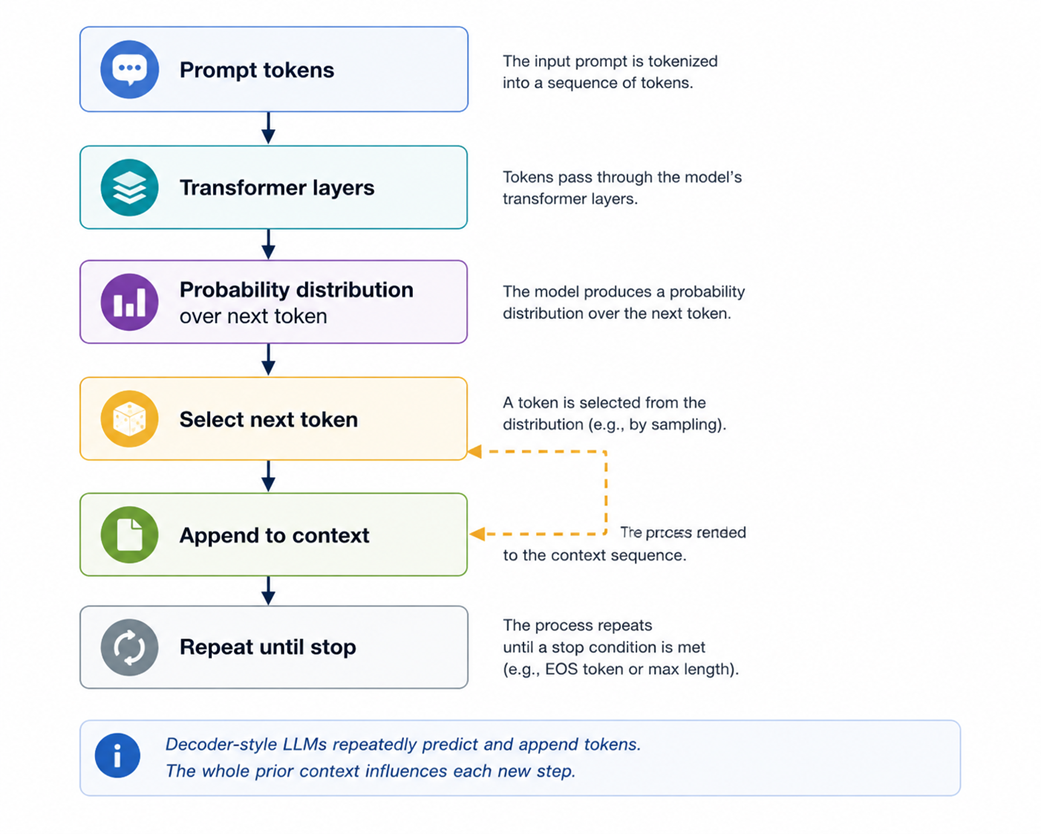 Prompt tokens

The input prompt is tokenized into a sequence of tokens.

Transformer layers

Tokens pass through the model's transformer layers.

Probability distribution over next token

The model produces a probability distribution over the next token.

Select next token

A token is selected from the distribution (e.g., by sampling).

Append to context

The process rended to the context sequence.

Repeat until stop

The process repeats until a stop condition is met (e.g., EOS token or max length).

Decoder-style LLMs repeatedly predict and append tokens. The whole prior context influences each new step.